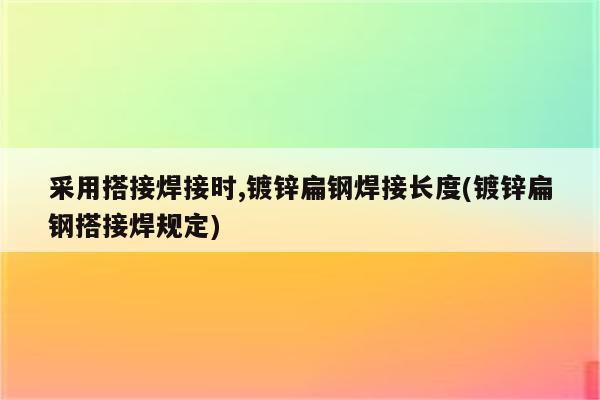 采用搭接焊接时,镀锌扁钢焊接长度(镀锌扁钢搭接焊规定)